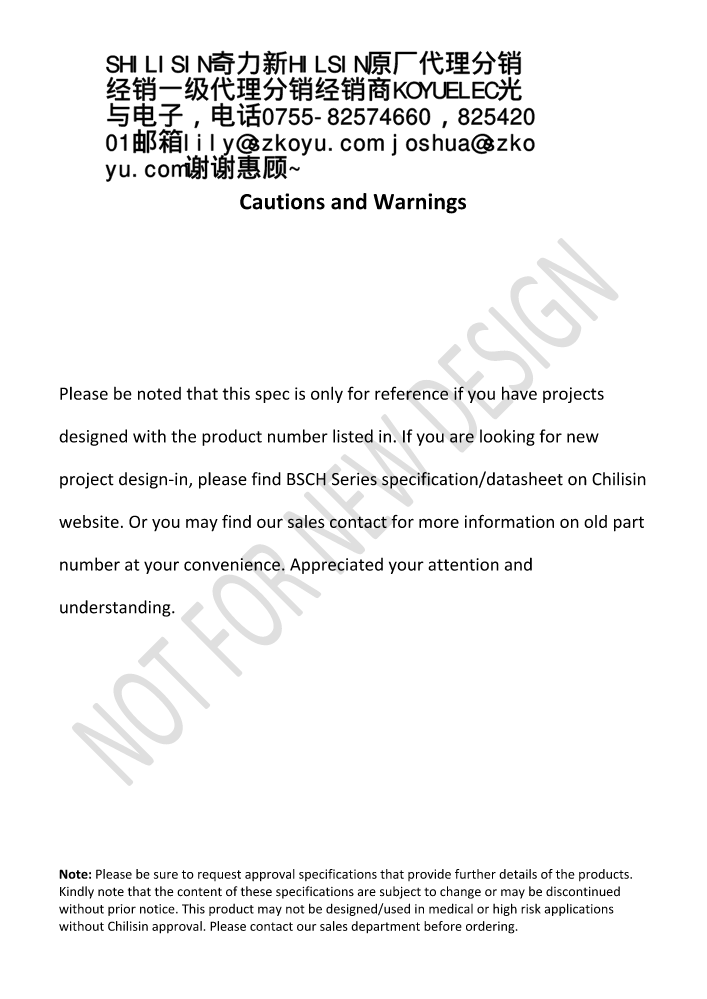 SHI LI SI N奇力新HI LSI N原厂代理分销经销一级代理分销经销商KOYUELEC光与电子，电话0755- 82574660，82542001邮箱l i l y@szkoyu. com j oshua@szkoyu. com谢谢惠顾~

Cautions and Warnings

NOT FOR NEW DESIGN

Please be noted that this spec is only for reference if you have projects designed with the product number listed in. If you are looking for new project design-in, please find BSCH Series specification/datasheet on Chilisin website. Or you may find our sales contact for more information on old part number at your convenience. Appreciated your attention and understanding.

Note: Please be sure to request approval specifications that provide further details of the products. Kindly note that the content of these specifications are subject to change or may be discontinued without prior notice. This product may not be designed/used in medical or high risk applications without Chilisin approval. Please contact our sales department before ordering.